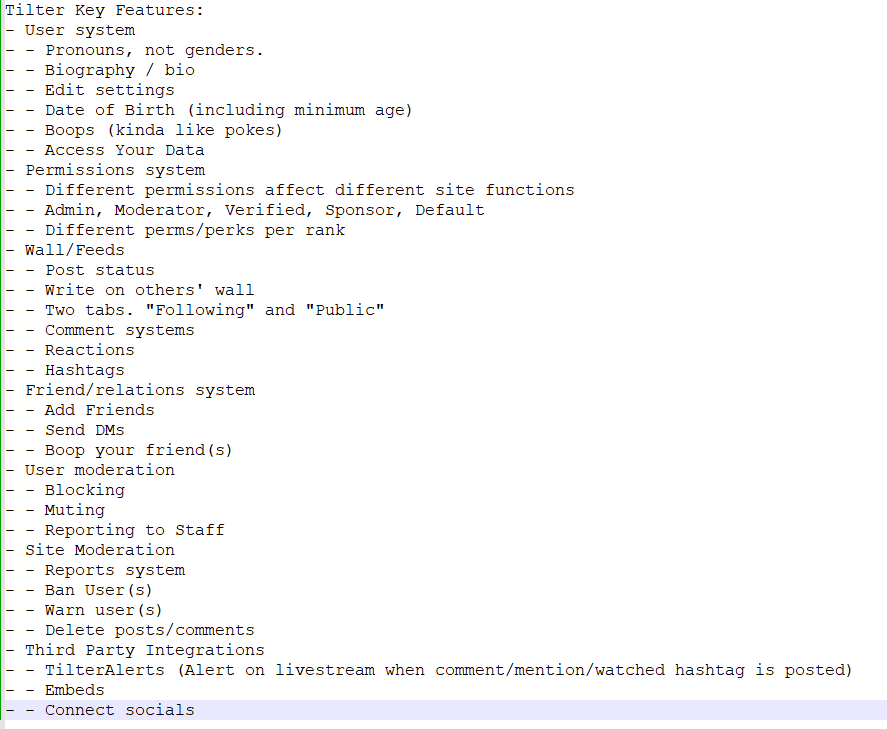 Tilter Key Features:
- User system
- - Pronouns, not genders.
- - Biography / bio
- - Edit settings
- - Date of Birth (including minimum age)
- - Boops (kinda like pokes)
- - Access Your Data
- Permissions system
- - Different permissions affect different site functions
- - Admin, Moderator, Verified, Sponsor, Default
- - Different perms/perks per rank
- Wall/Feeds
- - Post status
- - Write on others' wall
- - Two tabs. "Following" and "Public"
- - Comment systems
- - Reactions
- - Hashtags
- Friend/relations system
- - Add Friends
- - Send DMs
- - Boop your friend(s)
- User moderation
- - Blocking
- - Muting
- - Reporting to Staff
- Site Moderation
- - Reports system
- - Ban User(s)
- - Warn user(s)
- - Delete posts/comments
- Third Party Integrations
- - TilterAlerts (Alert on livestream when comment/mention/watched hashtag is posted)
- - Embeds
- - Connect socials